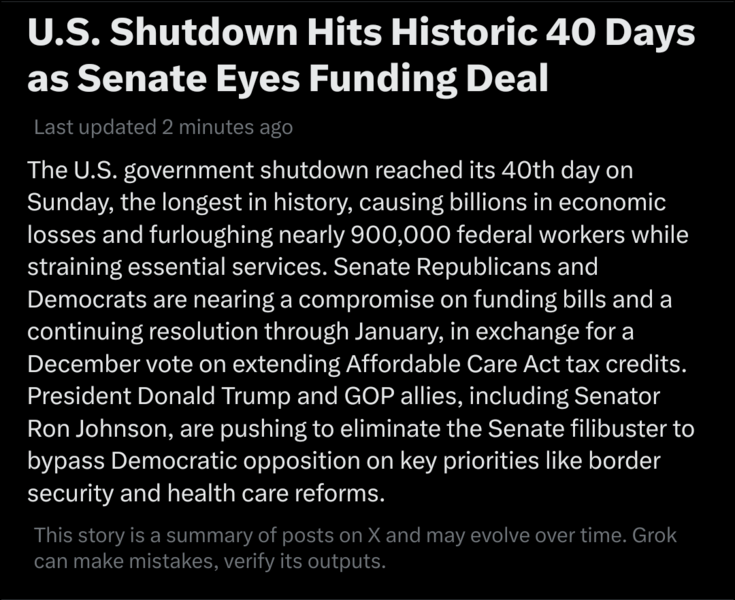 U.S. Shutdown Hits Historic 40 Days as Senate Eyes Funding Deal

Last updated 2 minutes ago

The U.S. government shutdown reached its 40th day on Sunday, the longest in history, causing billions in economic losses and furloughing nearly 900,000 federal workers while straining essential services. Senate Republicans and Democrats are nearing a compromise on funding bills and a continuing resolution through January, in exchange for a December vote on extending Affordable Care Act tax credits. President Donald Trump and GOP allies, including Senator Ron Johnson, are pushing to eliminate the Senate filibuster to bypass Democratic opposition on key priorities like border security and health care reforms.

This story is a summary of posts on X and may evolve over time. Grok can make mistakes, verify its outputs.